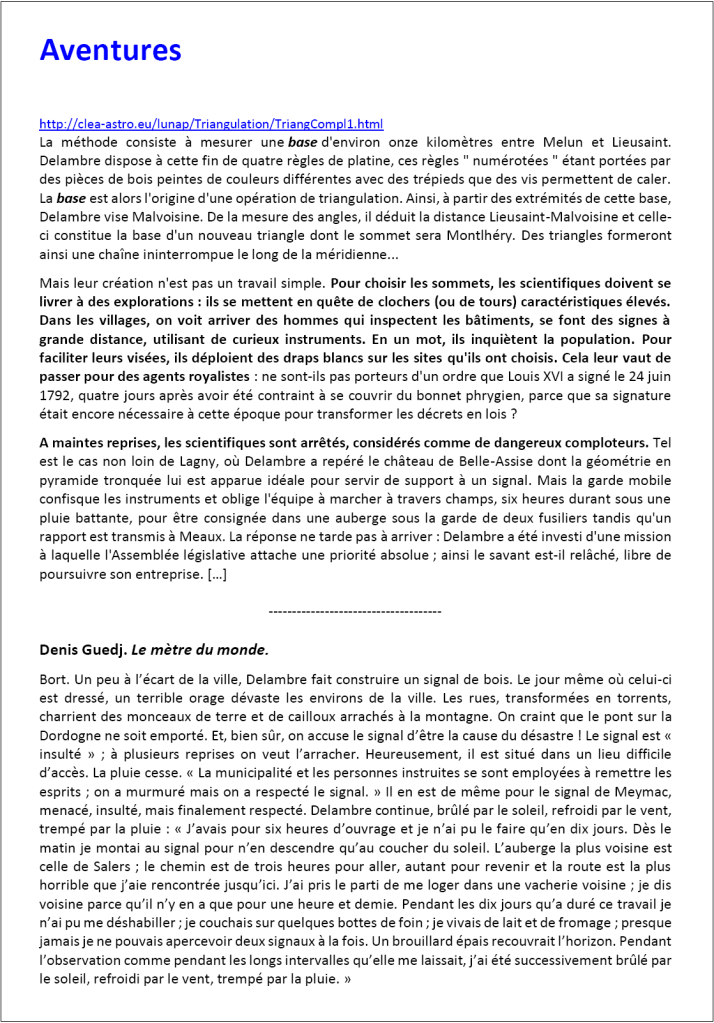 Aventures

http://clea-astro.eu/lunap/Triangulation/TriangCompl1.html

La méthode consiste à mesurer une base d'environ onze kilomètres entre Melun et Lieusaint. Delambre dispose à cette fin de quatre règles de platine, ces règles " numérotées " étant portées par des pièces de bois peintes de couleurs différentes avec des trépieds que des vis permettent de caler. La base est alors l'origine d'une opération de triangulation. Ainsi, à partir des extrémités de cette base, Delambre vise Malvoisine. De la mesure des angles, il déduit la distance Lieusaint-Malvoisine et celle-ci constitue la base d'un nouveau triangle dont le sommet sera Montlhéry. Des triangles formeront ainsi une chaîne ininterrompue le long de la méridienne...

Mais leur création n'est pas un travail simple. Pour choisir les sommets, les scientifiques doivent se livrer à des explorations : ils se mettent en quête de clochers (ou de tours) caractéristiques élevés. Dans les villages, on voit arriver des hommes qui inspectent les bâtiments, se font des signes à grande distance, utilisant de curieux instruments. En un mot, ils inquiètent la population. Pour faciliter leurs visées, ils déploient des draps blancs sur les sites qu'ils ont choisis. Cela leur vaut de passer pour des agents royalistes : ne sont-ils pas porteurs d'un ordre que Louis XVI a signé le 24 juin 1792, quatre jours après avoir été contraint à se couvrir du bonnet phrygien, parce que sa signature était encore nécessaire à cette époque pour transformer les décrets en lois ?

A maintes reprises, les scientifiques sont arrêtés, considérés comme de dangereux comploteurs. Tel est le cas non loin de Lagny, où Delambre a repéré le château de Belle-Assise dont la géométrie en pyramide tronquée lui est apparue idéale pour servir de support à un signal. Mais la garde mobile confisque les instruments et oblige l'équipe à marcher à travers champs, six heures durant sous une pluie battante, pour être consignée dans une auberge sous la garde de deux fusiliers tandis qu'un rapport est transmis à Meaux. La réponse ne tarde pas à arriver : Delambre a été investi d'une mission à laquelle l'Assemblée législative attache une priorité absolue ; ainsi le savant est-il relâché, libre de poursuivre son entreprise. […]

------------------------------------

Denis Guedj. Le mètre du monde.

Bort. Un peu à l'écart de la ville, Delambre fait construire un signal de bois. Le jour même où celui-ci est dressé, un terrible orage dévaste les environs de la ville. Les rues, transformées en torrents, charrient des monceaux de terre et de cailloux arrachés à la montagne. On craint que le pont sur la Dordogne ne soit emporté. Et, bien sûr, on accuse le signal d'être la cause du désastre ! Le signal est « insulté » ; à plusieurs reprises on veut l'arracher. Heureusement, il est situé dans un lieu difficile d'accès. La pluie cesse. « La municipalité et les personnes instruites se sont employées à remettre les esprits ; on a murmuré mais on a respecté le signal. » Il en est de même pour le signal de Meymac, menacé, insulté, mais finalement respecté. Delambre continue, brûlé par le soleil, refroidi par le vent, trempé par la pluie : « J'avais pour six heures d'ouvrage et je n'ai pu le faire qu'en dix jours. Dès le matin je montai au signal pour n'en descendre qu'au coucher du soleil. L'auberge la plus voisine est celle de Salers ; le chemin est de trois heures pour aller, autant pour revenir et la route est la plus horrible que j'aie rencontrée jusqu'ici. J'ai pris le parti de me loger dans une vacherie voisine ; je dis voisine parce qu'il n'y en a que pour une heure et demie. Pendant les dix jours qu'a duré ce travail je n'ai pu me déshabiller ; je couchais sur quelques bottes de foin ; je vivais de lait et de fromage ; presque jamais je ne pouvais apercevoir deux signaux à la fois. Un brouillard épais recouvrait l'horizon. Pendant l'observation comme pendant les longs intervalles qu'elle me laissait, j'ai été successivement brûlé par le soleil, refroidi par le vent, trempé par la pluie. »